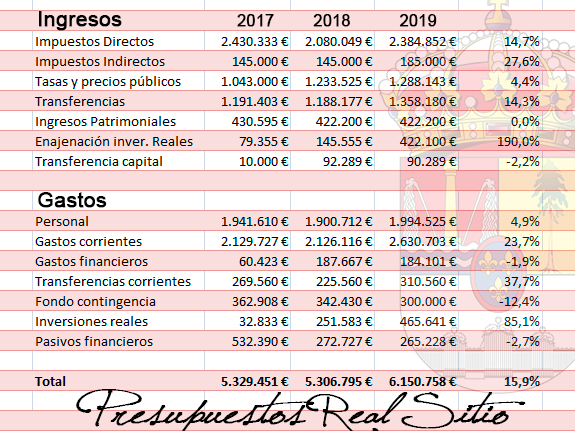 | Ingresos | 2017 | 2018 | 2019 | |
|---|---|---|---|---|
| Impuestos Directos | 2.430.333 € | 2.080.049 € | 2.384.852 € | 14,7% |
| Impuestos Indirectos | 145.000 € | 145.000 € | 185.000 € | 27,6% |
| Tasas y precios públicos | 1.043.000 € | 1.233.525 € | 1.288.143 € | 4,4% |
| Transferencias | 1.191.403 € | 1.188.177 € | 1.358.180 € | 14,3% |
| Ingresos Patrimoniales | 430.595 € | 422.200 € | 422.200 € | 0,0% |
| Enajenación inver. Reales | 79.355 € | 145.555 € | 422.100 € | 190,0% |
| Transferencia capital | 10.000 € | 92.289 € | 90.289 € | -2,2% |
| | | | | |
| Gastos | | | | |
| Personal | 1.941.610 € | 1.900.712 € | 1.994.525 € | 4,9% |
| Gastos corrientes | 2.129.727 € | 2.126.116 € | 2.630.703 € | 23,7% |
| Gastos financieros | 60.423 € | 187.667 € | 184.101 € | -1,9% |
| Transferencias corrientes | 269.560 € | 225.560 € | 310.560 € | 37,7% |
| Fondo contingencia | 362.908 € | 342.430 € | 300.000 € | -12,4% |
| Inversiones reales | 32.833 € | 251.583 € | 465.641 € | 85,1% |
| Pasivos financieros | 532.390 € | 272.727 € | 265.228 € | -2,7% |
| | | | | |
| Total | 5.329.451 € | 5.306.795 € | 6.150.758 € | 15,9% |

Presupuestos Real Sitio